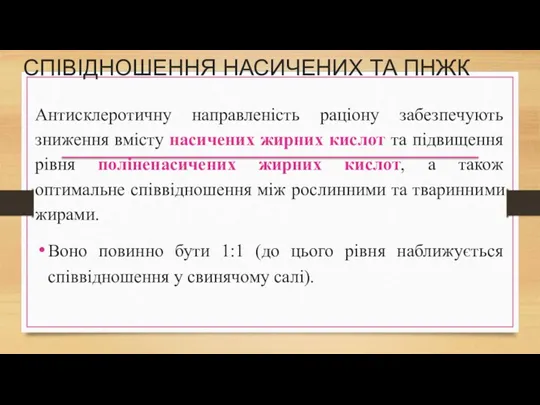 СПІВІДНОШЕННЯ НАСИЧЕНИХ ТА ПНЖК

Антисклеротичну направленість раціону забезпечують зниження вмісту насичених жирних кислот та підвищення рівня поліненасичених жирних кислот, а також оптимальне співвідношення між рослинними та тваринними жирами.

• Воно повинно бути 1:1 (до цього рівня наближується співвідношення у свинячому салі).